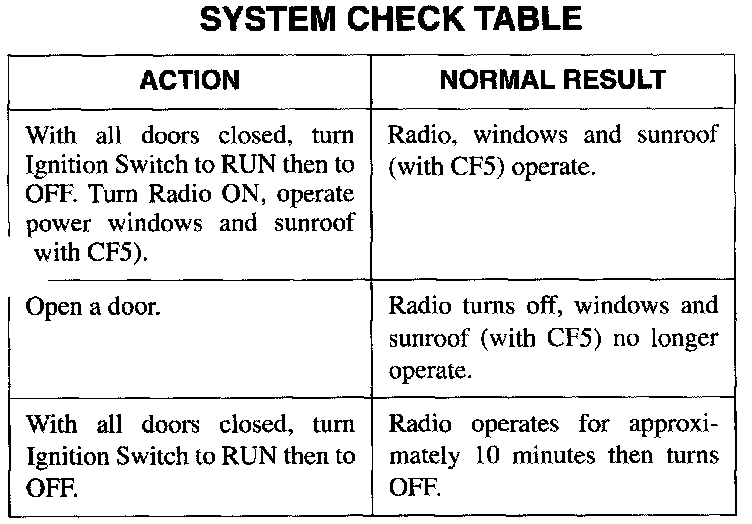 SYSTEM CHECK TABLE

| ACTION | NORMAL RESULT |
|---|---|
| With all doors closed, turn Ignition Switch to RUN then to OFF. Turn Radio ON, operate power windows and sunroof with CF5). | Radio, windows and sunroof (with CF5) operate. |
| Open a door. | Radio turns off, windows and sunroof (with CF5) no longer operate. |
| With all doors closed, turn Ignition Switch to RUN then to OFF. | Radio operates for approximately 10 minutes then turns OFF. |